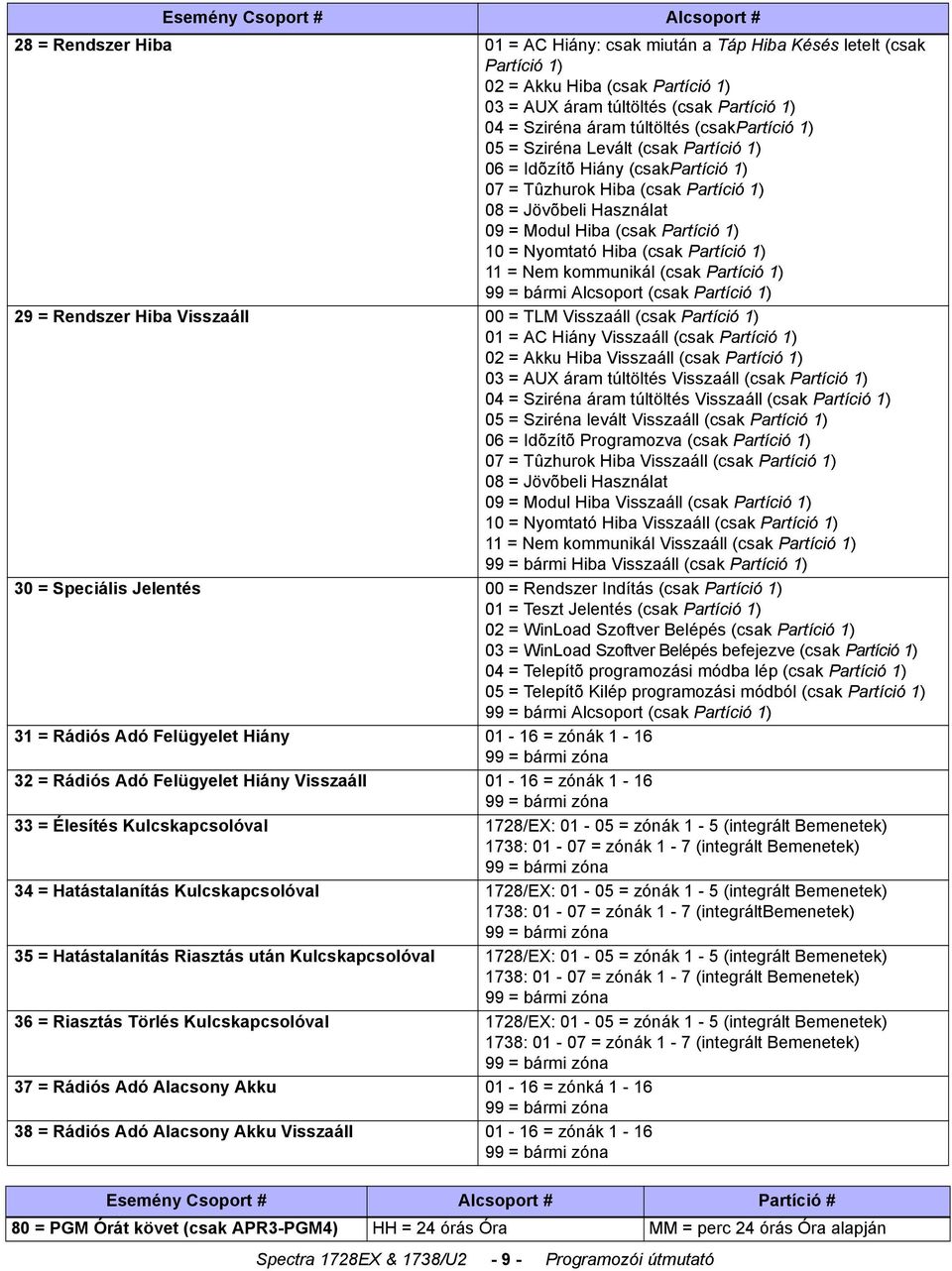 | Esemény Csoport # | Alcsoport # |
|---|---|
| 28 = Rendszer Hiba | 01 = AC Hiány: csak miután a Táp Hiba Késés letelt (csak Partíció 1)<br>02 = Akku Hiba (csak Partíció 1)<br>03 = AUX áram túltöltés (csak Partíció 1)<br>04 = Sziréna áram túltöltés (csakPartíció 1)<br>05 = Sziréna Levált (csak Partíció 1)<br>06 = Idõzítõ Hiány (csakPartíció 1)<br>07 = Tûzhurok Hiba (csak Partíció 1)<br>08 = Jövõbeli Használat<br>09 = Modul Hiba (csak Partíció 1)<br>10 = Nyomtató Hiba (csak Partíció 1)<br>11 = Nem kommunikál (csak Partíció 1)<br>99 = bármi Alcsoport (csak Partíció 1) |
| 29 = Rendszer Hiba Visszaáll | 00 = TLM Visszaáll (csak Partíció 1)<br>01 = AC Hiány Visszaáll (csak Partíció 1)<br>02 = Akku Hiba Visszaáll (csak Partíció 1)<br>03 = AUX áram túltöltés Visszaáll (csak Partíció 1)<br>04 = Sziréna áram túltöltés Visszaáll (csak Partíció 1)<br>05 = Sziréna levált Visszaáll (csak Partíció 1)<br>06 = Idõzítõ Programozva (csak Partíció 1)<br>07 = Tûzhurok Hiba Visszaáll (csak Partíció 1)<br>08 = Jövõbeli Használat<br>09 = Modul Hiba Visszaáll (csak Partíció 1)<br>10 = Nyomtató Hiba Visszaáll (csak Partíció 1)<br>11 = Nem kommunikál Visszaáll (csak Partíció 1)<br>99 = bármi Hiba Visszaáll (csak Partíció 1) |
| 30 = Speciális Jelentés | 00 = Rendszer Indítás (csak Partíció 1)<br>01 = Teszt Jelentés (csak Partíció 1)<br>02 = WinLoad Szoftver Belépés (csak Partíció 1)<br>03 = WinLoad Szoftver Belépés befejezve (csak Partíció 1)<br>04 = Telepítõ programozási módba lép (csak Partíció 1)<br>05 = Telepítõ Kilép programozási módból (csak Partíció 1)<br>99 = bármi Alcsoport (csak Partíció 1) |
| 31 = Rádiós Adó Felügyelet Hiány | 01 - 16 = zónák 1 - 16<br>99 = bármi zóna |
| 32 = Rádiós Adó Felügyelet Hiány Visszaáll | 01 - 16 = zónák 1 - 16<br>99 = bármi zóna |
| 33 = Élesítés Kulcskapcsolóval | 1728/EX: 01 - 05 = zónák 1 - 5 (integrált Bemenetek)<br>1738: 01 - 07 = zónák 1 - 7 (integrált Bemenetek)<br>99 = bármi zóna |
| 34 = Hatástalanítás Kulcskapcsolóval | 1728/EX: 01 - 05 = zónák 1 - 5 (integrált Bemenetek)<br>1738: 01 - 07 = zónák 1 - 7 (integráltBemenetek)<br>99 = bármi zóna |
| 35 = Hatástalanítás Riasztás után Kulcskapcsolóval | 1728/EX: 01 - 05 = zónák 1 - 5 (integrált Bemenetek)<br>1738: 01 - 07 = zónák 1 - 7 (integrált Bemenetek)<br>99 = bármi zóna |
| 36 = Riasztás Törlés Kulcskapcsolóval | 1728/EX: 01 - 05 = zónák 1 - 5 (integrált Bemenetek)<br>1738: 01 - 07 = zónák 1 - 7 (integrált Bemenetek)<br>99 = bármi zóna |
| 37 = Rádiós Adó Alacsony Akku | 01 - 16 = zónká 1 - 16<br>99 = bármi zóna |
| 38 = Rádiós Adó Alacsony Akku Visszaáll | 01 - 16 = zónák 1 - 16<br>99 = bármi zóna |

| Esemény Csoport # | Alcsoport # | Partíció # |
|---|---|---|
| 80 = PGM Órát követ (csak APR3-PGM4) | HH = 24 órás Óra | MM = perc 24 órás Óra alapján |

Spectra 1728EX & 1738/U2 - 9 - Programozói útmutató